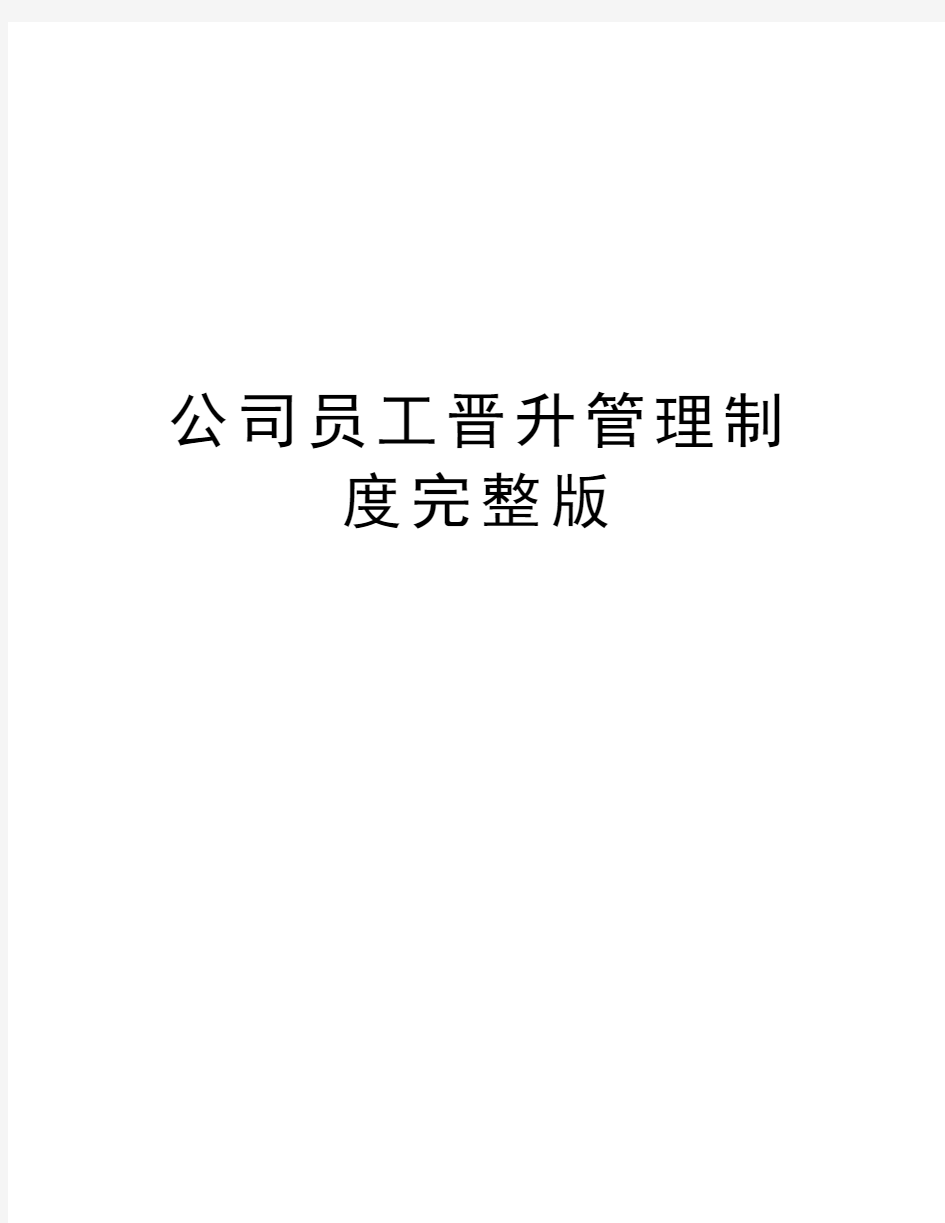 公司员工晋升管理制度完整版